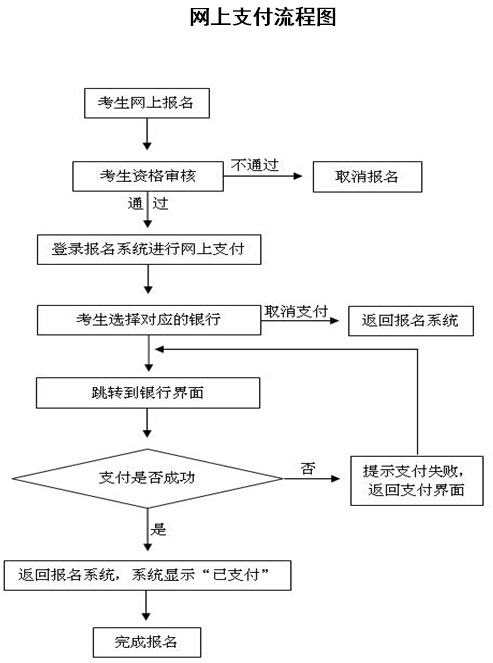 网上支付流程图

考生网上报名

考生资格审核

不通过

取消报名

通 过

登录报名系统进行网上支付

考生选择对应的银行

取消支付

返回报名系统

跳转到银行界面

支付是否成功

否

提示支付失败，返回支付界面

是

返回报名系统，系统显示“已支付”

完成报名